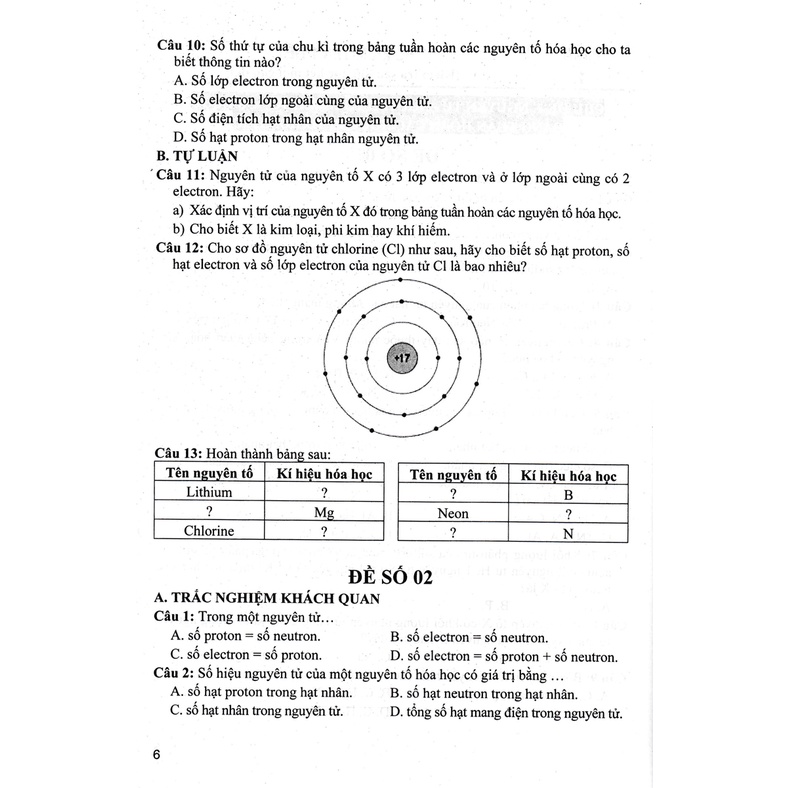 Câu 10: Số thứ tự của chu kì trong bảng tuần hoàn các nguyên tố hóa học cho ta biết thông tin nào?

A. Số lớp electron trong nguyên tử.

B. Số electron lớp ngoài cùng của nguyên tử.

C. Số điện tích hạt nhân của nguyên tử.

D. Số hạt proton trong hạt nhân nguyên tử.

B. TỰ LUẬN

Câu 11: Nguyên tử của nguyên tố X có 3 lớp electron và ở lớp ngoài cùng có 2 electron. Hãy:

a) Xác định vị trí của nguyên tố X đó trong bảng tuần hoàn các nguyên tố hóa học.

b) Cho biết X là kim loại, phi kim hay khí hiếm.

Câu 12: Cho sơ đồ nguyên tử chlorine (Cl) như sau, hãy cho biết số hạt proton, số hạt electron và số lớp electron của nguyên tử Cl là bao nhiêu?

+17

Câu 13: Hoàn thành bảng sau:

| Tên nguyên tố | Kí hiệu hóa học |
|---|---|
| Lithium | ? |
| ? | Mg |
| Chlorine | ? |

| Tên nguyên tố | Kí hiệu hóa học |
|---|---|
| ? | B |
| Neon | ? |
| ? | N |

ĐỀ SỐ 02

A. TRẮC NGHIỆM KHÁCH QUAN

Câu 1: Trong một nguyên tử…

A. số proton = số neutron.
B. số electron = số neutron.
C. số electron = số proton.
D. số electron = số proton + số neutron.

Câu 2: Số hiệu nguyên tử của một nguyên tố hóa học có giá trị bằng …

A. số hạt proton trong hạt nhân.
B. số hạt neutron trong hạt nhân.
C. số hạt nhân trong nguyên tử.
D. tổng số hạt mang điện trong nguyên tử.

6